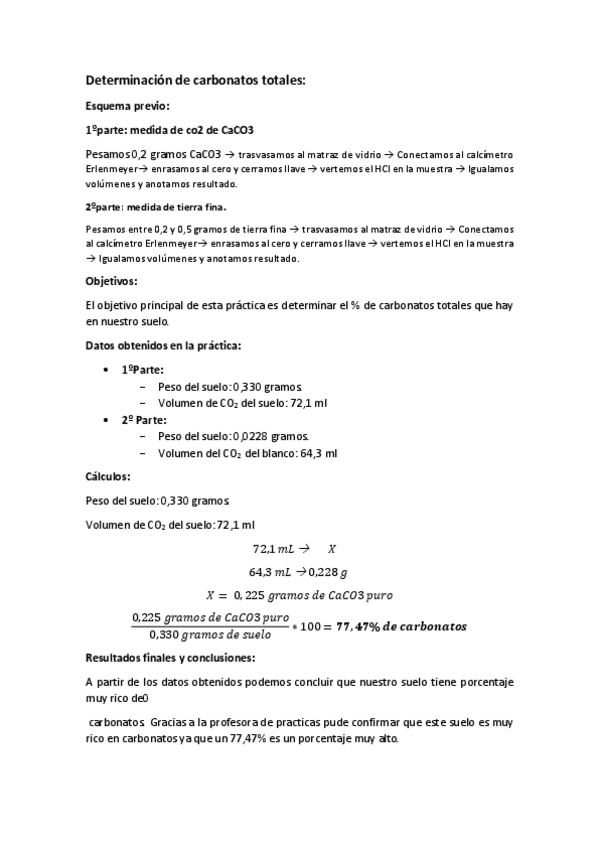 Determinación de carbonatos totales:

Esquema previo:

1ºparte: medida de co2 de CaCO3

Pesamos 0,2 gramos CaCO3 → trasvasamos al matraz de vidrio → Conectamos al calcímetro Erlenmeyer→ enrasamos al cero y cerramos llave → vertemos el HCl en la muestra → Igualamos volúmenes y anotamos resultado.

2ºparte: medida de tierra fina.

Pesamos entre 0,2 y 0,5 gramos de tierra fina → trasvasamos al matraz de vidrio → Conectamos al calcímetro Erlenmeyer→ enrasamos al cero y cerramos llave → vertemos el HCl en la muestra → Igualamos volúmenes y anotamos resultado.

Objetivos:

El objetivo principal de esta práctica es determinar el % de carbonatos totales que hay en nuestro suelo.

Datos obtenidos en la práctica:

• 1ºParte:
 – Peso del suelo: 0,330 gramos.
 – Volumen de $CO_2$ del suelo: 72,1 ml
• 2º Parte:
 – Peso del suelo: 0,0228 gramos.
 – Volumen del $CO_2$ del blanco: 64,3 ml

Cálculos:

Peso del suelo: 0,330 gramos.

Volumen de $CO_2$ del suelo: 72,1 ml

$72,1\ mL \rightarrow \quad X$

$64,3\ mL \rightarrow 0,228\ g$

$X = 0,225\ gramos\ de\ CaCO3\ puro$

$\frac{0,225\ gramos\ de\ CaCO3\ puro}{0,330\ gramos\ de\ suelo} * 100 = \mathbf{77,47\%\ de\ carbonatos}$

Resultados finales y conclusiones:

A partir de los datos obtenidos podemos concluir que nuestro suelo tiene porcentaje muy rico de0

carbonatos. Gracias a la profesora de practicas pude confirmar que este suelo es muy rico en carbonatos ya que un 77,47% es un porcentaje muy alto.